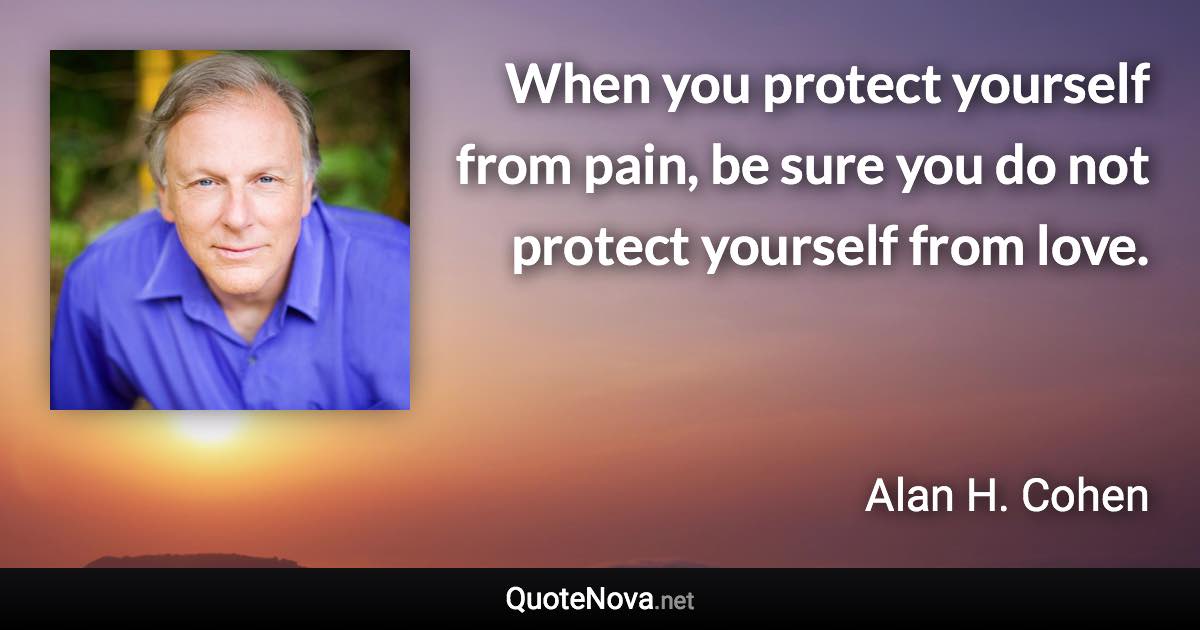 When you protect yourself from pain, be sure you do not protect yourself from love.

Alan H. Cohen

QuoteNova.net